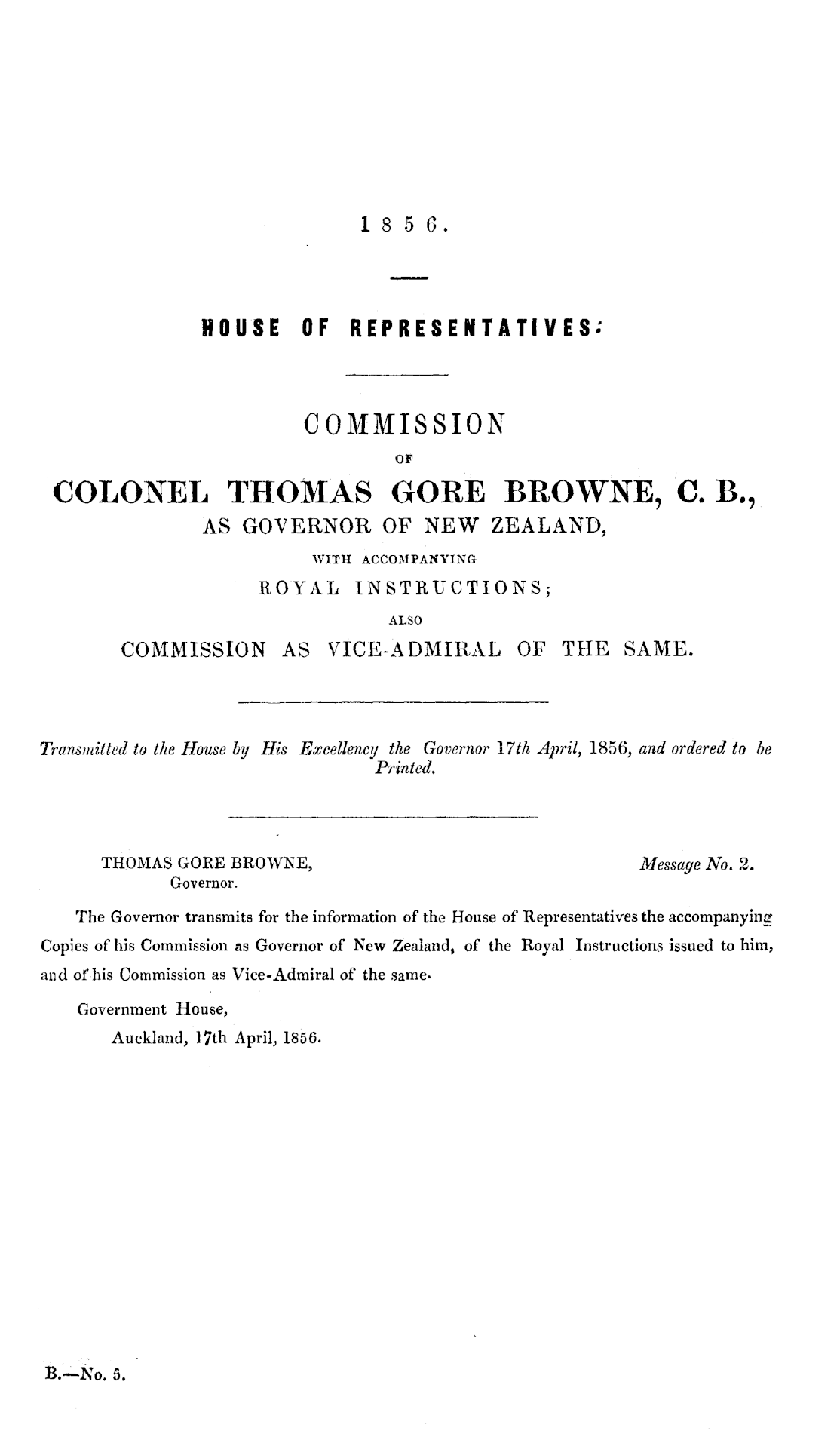 1856.

HOUSE OF REPRESENTATIVES:

COMMISSION

OF

COLONEL THOMAS GORE BROWNE, C. B.,

AS GOVERNOR OF NEW ZEALAND,

WITH ACCOMPANYING

ROYAL INSTRUCTIONS;

ALSO

COMMISSION AS VICE-ADMIRAL OF THE SAME.

Transmitted to the House by His Excellency the Governor 17th April, 1856, and ordered to be Printed.

THOMAS GORE BROWNE, Governor.

Message No. 2.

The Governor transmits for the information of the House of Representatives the accompanying Copies of his Commission as Governor of New Zealand, of the Royal Instructions issued to him, and of his Commission as Vice-Admiral of the same.

Government House,
Auckland, 17th April, 1856.

B.—No. 5.